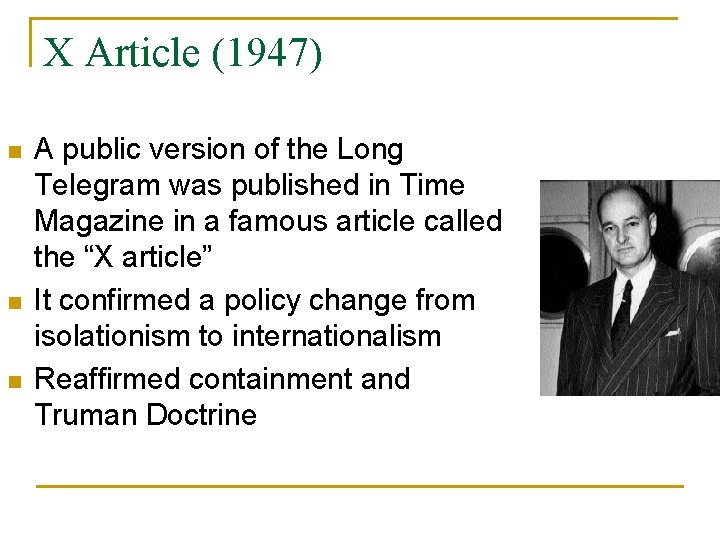 X Article (1947)

- A public version of the Long Telegram was published in Time Magazine in a famous article called the “X article”
- It confirmed a policy change from isolationism to internationalism
- Reaffirmed containment and Truman Doctrine